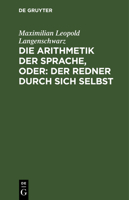 DE GRUYTER

Maximilian Leopold Langenschwarz

DIE ARITHMETIK DER SPRACHE, ODER: DER REDNER DURCH SICH SELBST

DE
G